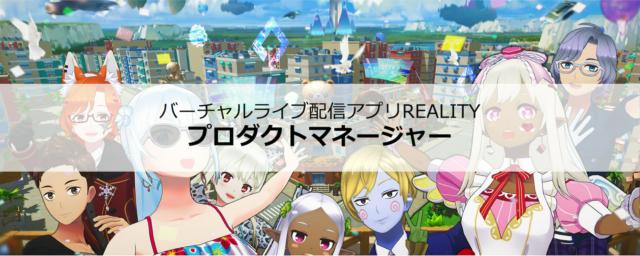 バーチャルライブ配信アプリREALITY
プロダクトマネージャー